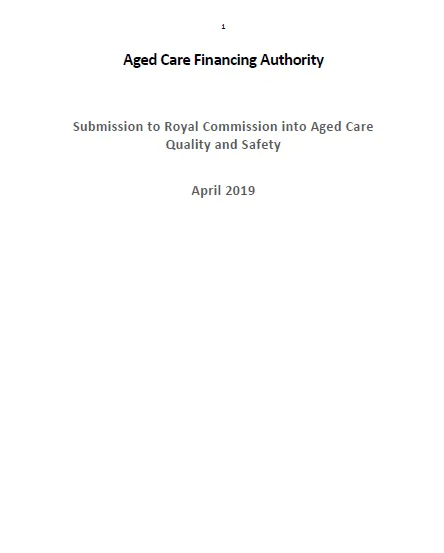 1

Aged Care Financing Authority

Submission to Royal Commission into Aged Care Quality and Safety

April 2019